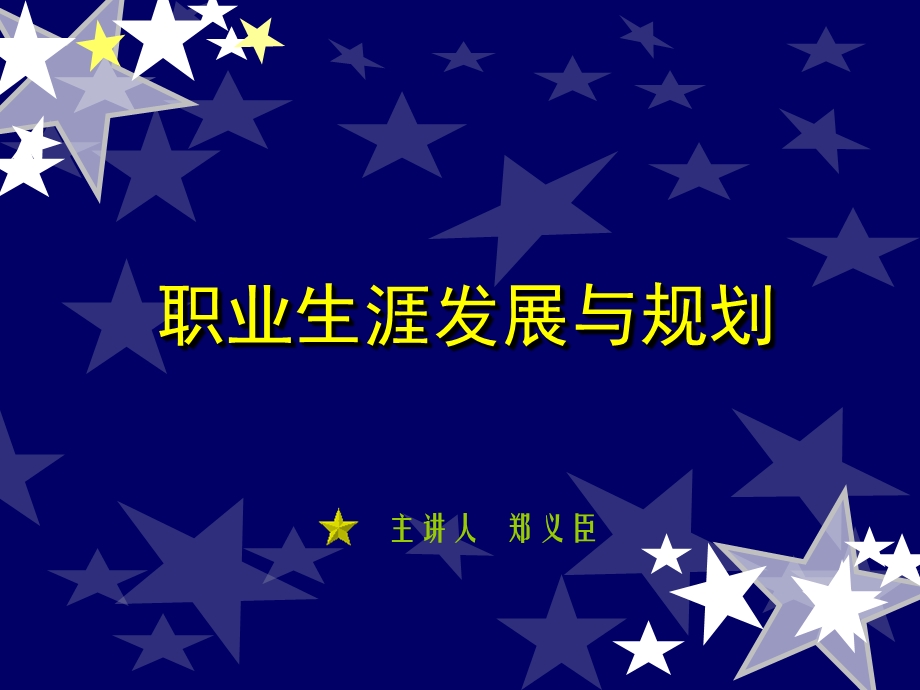 职业生涯发展与规划

主讲人 郑义臣